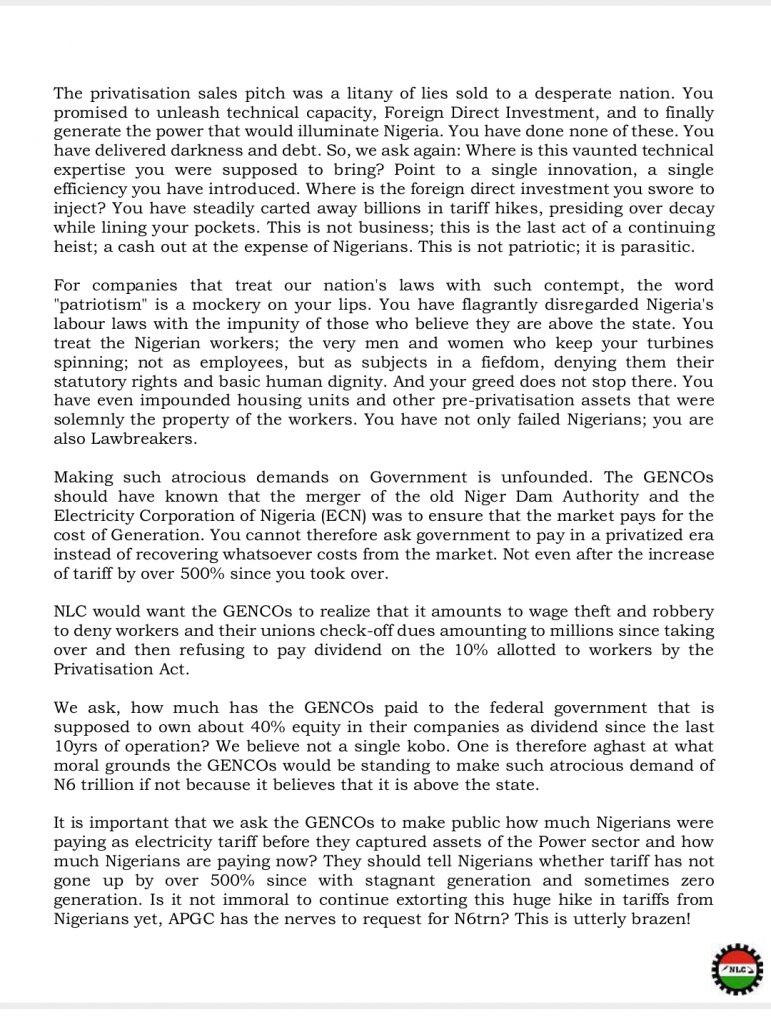 The privatisation sales pitch was a litany of lies sold to a desperate nation. You promised to unleash technical capacity, Foreign Direct Investment, and to finally generate the power that would illuminate Nigeria. You have done none of these. You have delivered darkness and debt. So, we ask again: Where is this vaunted technical expertise you were supposed to bring? Point to a single innovation, a single efficiency you have introduced. Where is the foreign direct investment you swore to inject? You have steadily carted away billions in tariff hikes, presiding over decay while lining your pockets. This is not business; this is the last act of a continuing heist; a cash out at the expense of Nigerians. This is not patriotic; it is parasitic.

For companies that treat our nation's laws with such contempt, the word "patriotism" is a mockery on your lips. You have flagrantly disregarded Nigeria's labour laws with the impunity of those who believe they are above the state. You treat the Nigerian workers; the very men and women who keep your turbines spinning; not as employees, but as subjects in a fiefdom, denying them their statutory rights and basic human dignity. And your greed does not stop there. You have even impounded housing units and other pre-privatisation assets that were solemnly the property of the workers. You have not only failed Nigerians; you are also Lawbreakers.

Making such atrocious demands on Government is unfounded. The GENCOs should have known that the merger of the old Niger Dam Authority and the Electricity Corporation of Nigeria (ECN) was to ensure that the market pays for the cost of Generation. You cannot therefore ask government to pay in a privatized era instead of recovering whatsoever costs from the market. Not even after the increase of tariff by over 500% since you took over.

NLC would want the GENCOs to realize that it amounts to wage theft and robbery to deny workers and their unions check-off dues amounting to millions since taking over and then refusing to pay dividend on the 10% allotted to workers by the Privatisation Act.

We ask, how much has the GENCOs paid to the federal government that is supposed to own about 40% equity in their companies as dividend since the last 10yrs of operation? We believe not a single kobo. One is therefore aghast at what moral grounds the GENCOs would be standing to make such atrocious demand of N6 trillion if not because it believes that it is above the state.

It is important that we ask the GENCOs to make public how much Nigerians were paying as electricity tariff before they captured assets of the Power sector and how much Nigerians are paying now? They should tell Nigerians whether tariff has not gone up by over 500% since with stagnant generation and sometimes zero generation. Is it not immoral to continue extorting this huge hike in tariffs from Nigerians yet, APGC has the nerves to request for N6trn? This is utterly brazen!

NLC